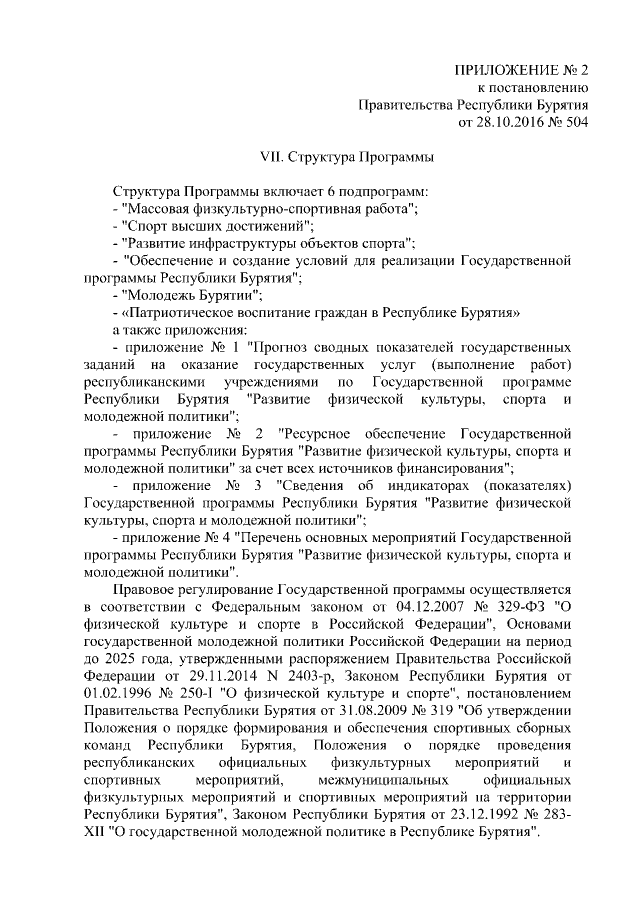 ПРИЛОЖЕНИЕ № 2
к постановлению
Правительства Республики Бурятия
от 28.10.2016 № 504

VII. Структура Программы

Структура Программы включает 6 подпрограмм:
- "Массовая физкультурно-спортивная работа";
- "Спорт высших достижений";
- "Развитие инфраструктуры объектов спорта";
- "Обеспечение и создание условий для реализации Государственной программы Республики Бурятия";
- "Молодежь Бурятии";
- «Патриотическое воспитание граждан в Республике Бурятия»
а также приложения:
- приложение № 1 "Прогноз сводных показателей государственных заданий на оказание государственных услуг (выполнение работ) республиканскими учреждениями по Государственной программе Республики Бурятия "Развитие физической культуры, спорта и молодежной политики";
- приложение № 2 "Ресурсное обеспечение Государственной программы Республики Бурятия "Развитие физической культуры, спорта и молодежной политики" за счет всех источников финансирования";
- приложение № 3 "Сведения об индикаторах (показателях) Государственной программы Республики Бурятия "Развитие физической культуры, спорта и молодежной политики";
- приложение № 4 "Перечень основных мероприятий Государственной программы Республики Бурятия "Развитие физической культуры, спорта и молодежной политики".

Правовое регулирование Государственной программы осуществляется в соответствии с Федеральным законом от 04.12.2007 № 329-ФЗ "О физической культуре и спорте в Российской Федерации", Основами государственной молодежной политики Российской Федерации на период до 2025 года, утвержденными распоряжением Правительства Российской Федерации от 29.11.2014 N 2403-р, Законом Республики Бурятия от 01.02.1996 № 250-I "О физической культуре и спорте", постановлением Правительства Республики Бурятия от 31.08.2009 № 319 "Об утверждении Положения о порядке формирования и обеспечения спортивных сборных команд Республики Бурятия, Положения о порядке проведения республиканских официальных физкультурных мероприятий и спортивных мероприятий, межмуниципальных официальных физкультурных мероприятий и спортивных мероприятий на территории Республики Бурятия", Законом Республики Бурятия от 23.12.1992 № 283-XII "О государственной молодежной политике в Республике Бурятия".